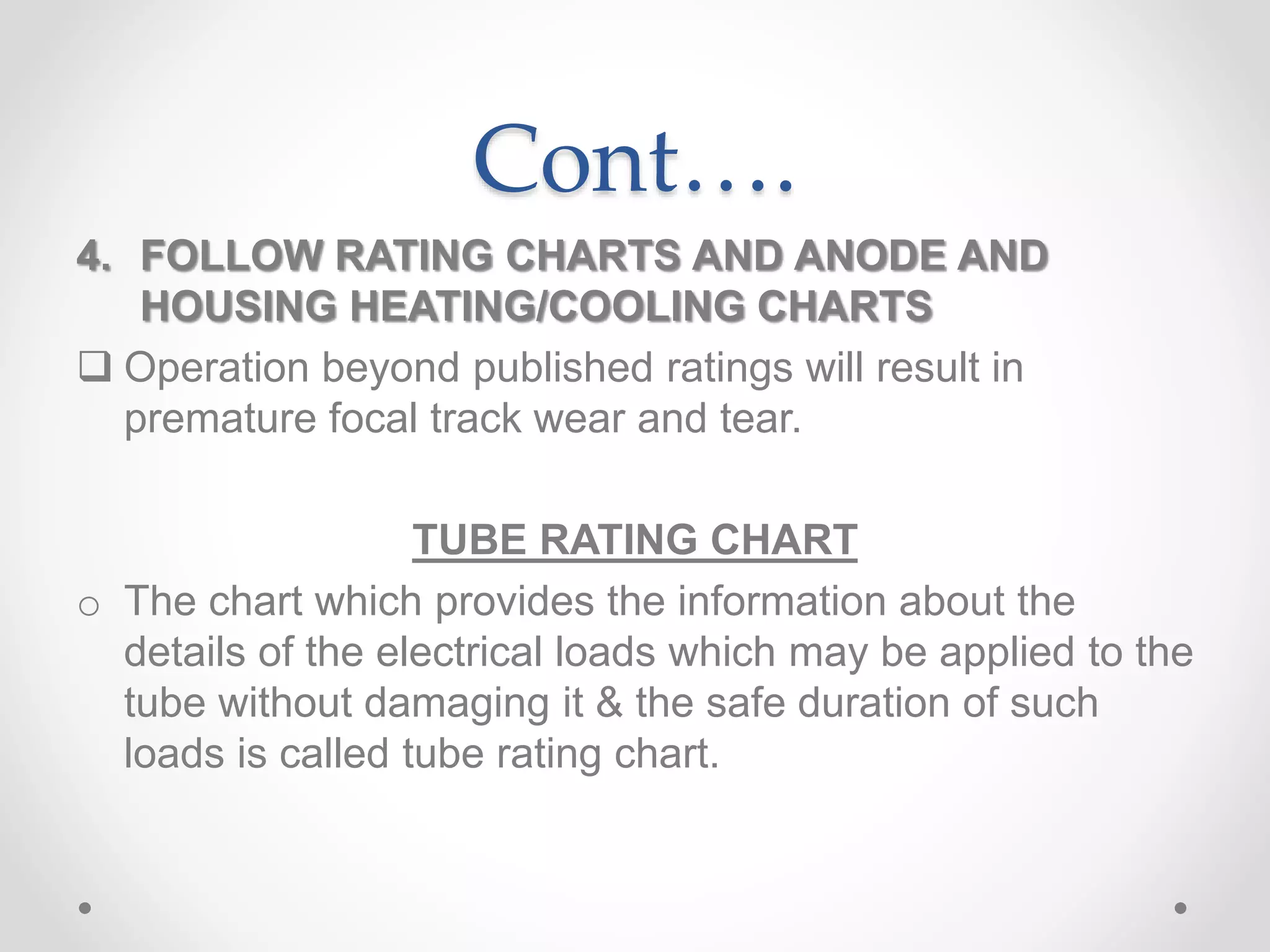 Cont….

4. FOLLOW RATING CHARTS AND ANODE AND HOUSING HEATING/COOLING CHARTS

❑ Operation beyond published ratings will result in premature focal track wear and tear.

TUBE RATING CHART

o The chart which provides the information about the details of the electrical loads which may be applied to the tube without damaging it & the safe duration of such loads is called tube rating chart.